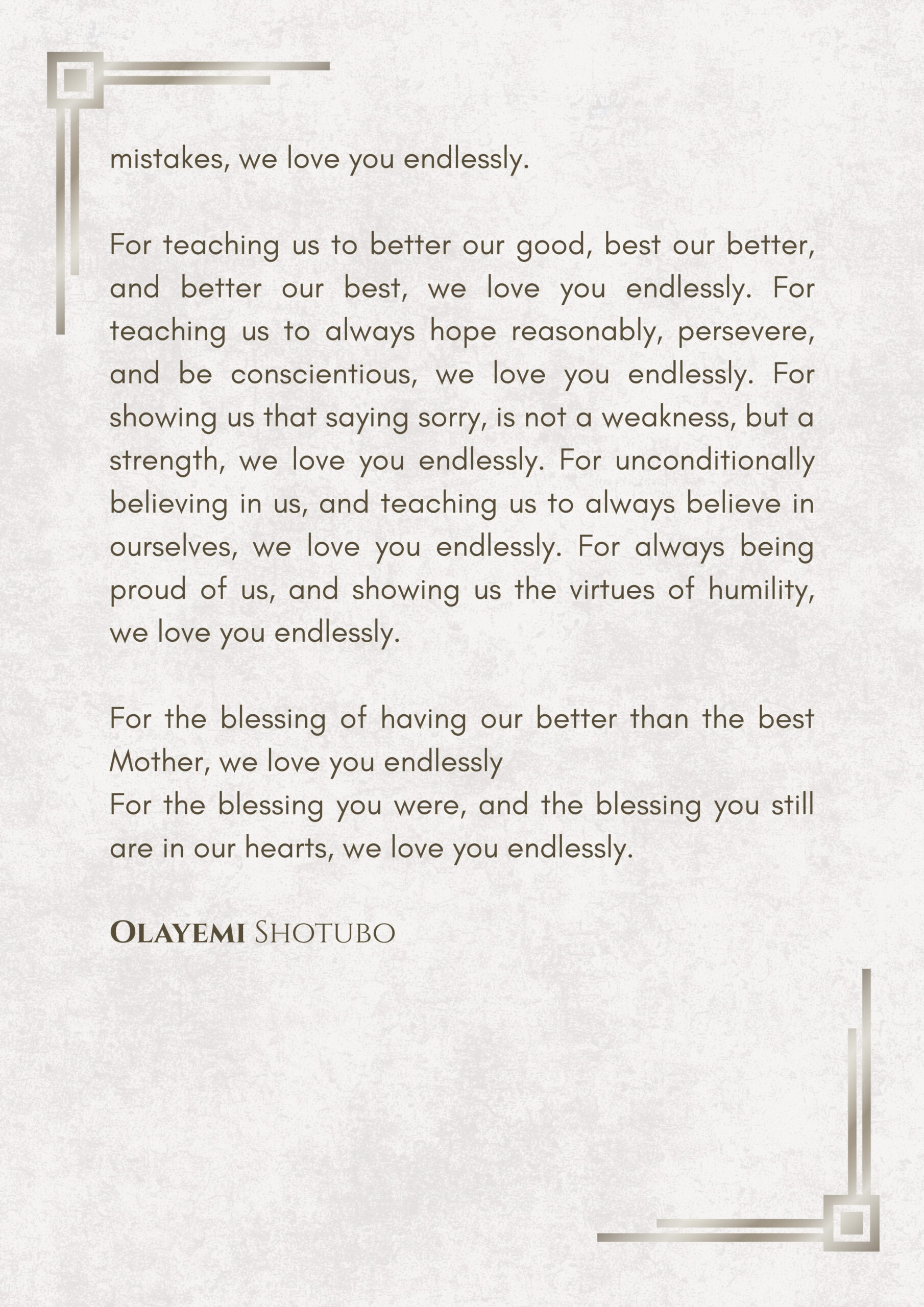 mistakes, we love you endlessly.

For teaching us to better our good, best our better, and better our best, we love you endlessly. For teaching us to always hope reasonably, persevere, and be conscientious, we love you endlessly. For showing us that saying sorry, is not a weakness, but a strength, we love you endlessly. For unconditionally believing in us, and teaching us to always believe in ourselves, we love you endlessly. For always being proud of us, and showing us the virtues of humility, we love you endlessly.

For the blessing of having our better than the best Mother, we love you endlessly
For the blessing you were, and the blessing you still are in our hearts, we love you endlessly.

OLAYEMI SHOTUBO